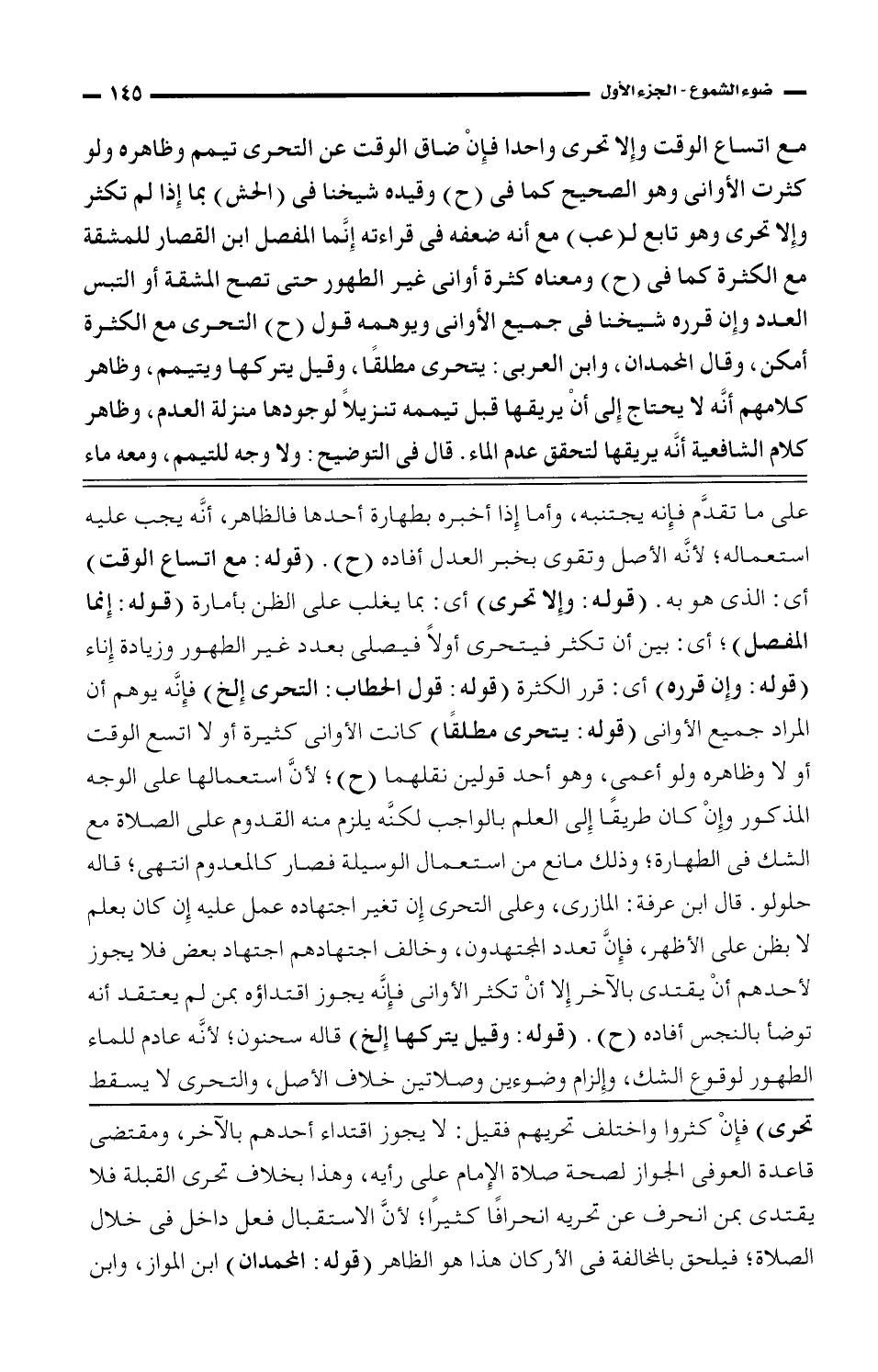 ضوء الشموع - الجزء الأول ١٤٥

مع اتساع الوقت وإلا تحرى واحدا فإنْ ضاق الوقت عن التحرى تيمم وظاهره ولو كثرت الأوانى وهو الصحيح كما فى (ح) وقيده شيخنا فى (الحش) بما إذا لم تكثر وإلا تحرى وهو تابع لـ(عب) مع أنه ضعفه فى قراءته إنَّما المفصل ابن القصار للمشقة مع الكثرة كما فى (ح) ومعناه كثرة أوانى غير الطهور حتى تصح المشقة أو التبس العدد وإن قرره شيخنا فى جميع الأوانى ويوهمه قول (ح) التحرى مع الكثرة أمكن، وقال المحمدان، وابن العربى: يتحرى مطلقًا، وقيل يتركها ويتيمم، وظاهر كلامهم أنَّه لا يحتاج إلى أنْ يريقها قبل تيممه تنزيلاً لوجودها منزلة العدم، وظاهر كلام الشافعية أنَّه يريقها لتحقق عدم الماء. قال فى التوضيح: ولا وجه للتيمم، ومعه ماء

على ما تقدَّم فإنه يجتنبه، وأما إذا أخبره بطهارة أحدها فالظاهر، أنَّه يجب عليه استعماله؛ لأنَّه الأصل وتقوى بخبر العدل أفاده (ح). (قوله: مع اتساع الوقت) أى: الذى هو به. (قوله: وإلا تحرى) أى: بما يغلب على الظن بأمارة (قوله: إنما المفصل)؛ أى: بين أن تكثر فيتحرى أولاً فيصلى بعدد غير الطهور وزيادة إناء (قوله: وإن قرره) أى: قرر الكثرة (قوله: قول الحطاب: التحرى إلخ) فإنَّه يوهم أن المراد جميع الأوانى (قوله: يتحرى مطلقًا) كانت الأوانى كثيرة أو لا اتسع الوقت أو لا وظاهره ولو أعمى، وهو أحد قولين نقلهما (ح)؛ لأنَّ استعمالها على الوجه المذكور وإنْ كان طريقًا إلى العلم بالواجب لكنَّه يلزم منه القدوم على الصلاة مع الشك فى الطهارة؛ وذلك مانع من استعمال الوسيلة فصار كالمعدوم انتهى؛ قاله حلولو. قال ابن عرفة: المازرى، وعلى التحرى إن تغير اجتهاده عمل عليه إن كان بعلم لا بظن على الأظهر، فإنَّ تعدد المجتهدون، وخالف اجتهادهم اجتهاد بعض فلا يجوز لأحدهم أنْ يقتدى بالآخر إلا أنْ تكثر الأوانى فإنَّه يجوز اقتداؤه بمن لم يعتقد أنه توضأ بالنجس أفاده (ح). (قوله: وقيل يتركها إلخ) قاله سحنون؛ لأنَّه عادم للماء الطهور لوقوع الشك، وإلزام وضوءين وصلاتين خلاف الأصل، والتحرى لا يسقط

تحرى) فإنْ كثروا واختلف تحريهم فقيل: لا يجوز اقتداء أحدهم بالآخر، ومقتضى قاعدة العوفى الجواز لصحة صلاة الإمام على رأيه، وهذا بخلاف تحرى القبلة فلا يقتدى بمن انحرف عن تحريه انحرافًا كثيرًا؛ لأنَّ الاستقبال فعل داخل فى خلال الصلاة؛ فيلحق بالمخالفة فى الأركان هذا هو الظاهر (قوله: المحمدان) ابن المواز، وابن